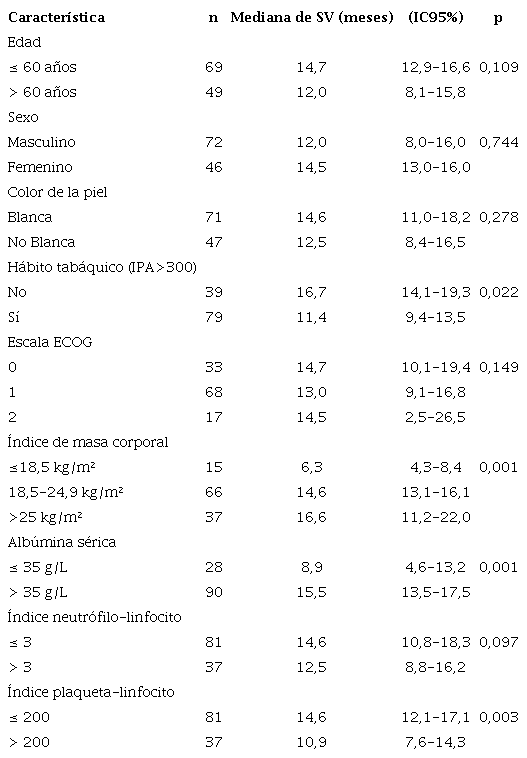 | Característica | n | Mediana de SV (meses) | (IC95%) | p |
|---|---|---|---|---|
| Edad | | | | |
| ≤ 60 años | 69 | 14,7 | 12,9-16,6 | 0,109 |
| > 60 años | 49 | 12,0 | 8,1-15,8 | |
| Sexo | | | | |
| Masculino | 72 | 12,0 | 8,0-16,0 | 0,744 |
| Femenino | 46 | 14,5 | 13,0-16,0 | |
| Color de la piel | | | | |
| Blanca | 71 | 14,6 | 11,0-18,2 | 0,278 |
| No Blanca | 47 | 12,5 | 8,4-16,5 | |
| Hábito tabáquico (IPA>300) | | | | |
| No | 39 | 16,7 | 14,1-19,3 | 0,022 |
| Sí | 79 | 11,4 | 9,4-13,5 | |
| Escala ECOG | | | | |
| 0 | 33 | 14,7 | 10,1-19,4 | 0,149 |
| 1 | 68 | 13,0 | 9,1-16,8 | |
| 2 | 17 | 14,5 | 2,5-26,5 | |
| Índice de masa corporal | | | | |
| ≤18,5 kg/m² | 15 | 6,3 | 4,3-8,4 | 0,001 |
| 18,5-24,9 kg/m² | 66 | 14,6 | 13,1-16,1 | |
| >25 kg/m² | 37 | 16,6 | 11,2-22,0 | |
| Albúmina sérica | | | | |
| ≤ 35 g/L | 28 | 8,9 | 4,6-13,2 | 0,001 |
| > 35 g/L | 90 | 15,5 | 13,5-17,5 | |
| Índice neutrófilo-linfocito | | | | |
| ≤ 3 | 81 | 14,6 | 10,8-18,3 | 0,097 |
| > 3 | 37 | 12,5 | 8,8-16,2 | |
| Índice plaqueta-linfocito | | | | |
| ≤ 200 | 81 | 14,6 | 12,1-17,1 | 0,003 |
| > 200 | 37 | 10,9 | 7,6-14,3 | |